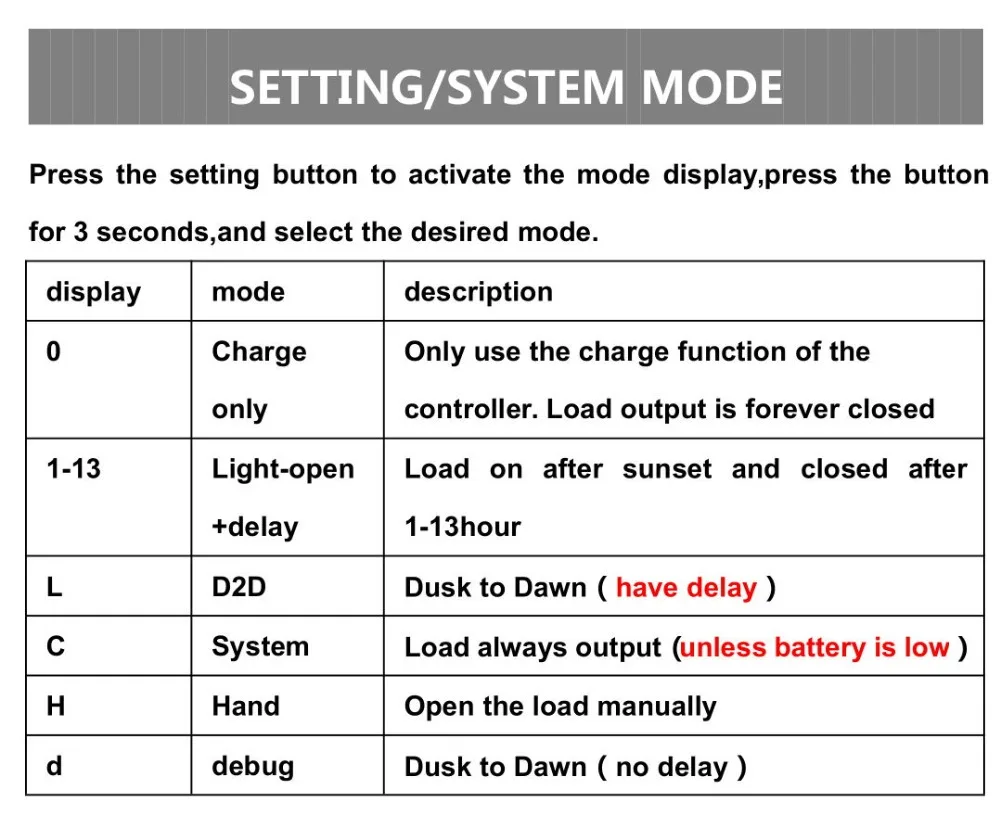 SETTING/SYSTEM MODE

Press the setting button to activate the mode display,press the button for 3 seconds,and select the desired mode.

| display | mode | description |
|---|---|---|
| 0 | Charge only | Only use the charge function of the controller. Load output is forever closed |
| 1-13 | Light-open +delay | Load on after sunset and closed after 1-13hour |
| L | D2D | Dusk to Dawn ( have delay ) |
| C | System | Load always output (unless battery is low ) |
| H | Hand | Open the load manually |
| d | debug | Dusk to Dawn ( no delay ) |